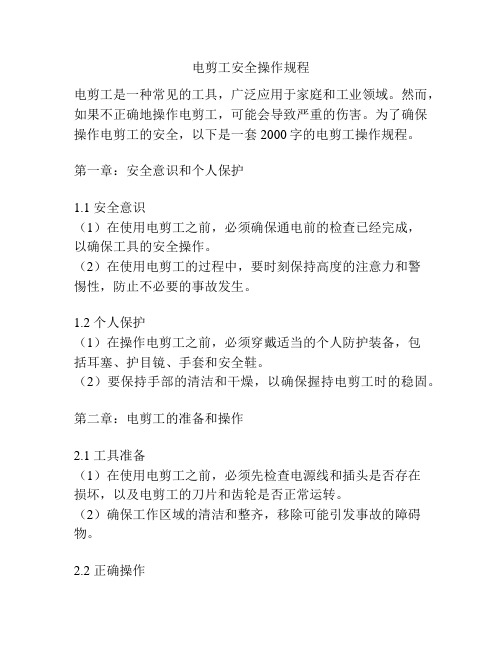 电剪工安全操作规程

电剪工是一种常见的工具，广泛应用于家庭和工业领域。然而，如果不正确地操作电剪工，可能会导致严重的伤害。为了确保操作电剪工的安全，以下是一套 2000 字的电剪工操作规程。

第一章：安全意识和个人保护

1.1 安全意识
（1）在使用电剪工之前，必须确保通电前的检查已经完成，以确保工具的安全操作。
（2）在使用电剪工的过程中，要时刻保持高度的注意力和警惕性，防止不必要的事故发生。

1.2 个人保护
（1）在操作电剪工之前，必须穿戴适当的个人防护装备，包括耳塞、护目镜、手套和安全鞋。
（2）要保持手部的清洁和干燥，以确保握持电剪工时的稳固。

第二章：电剪工的准备和操作

2.1 工具准备
（1）在使用电剪工之前，必须先检查电源线和插头是否存在损坏，以及电剪工的刀片和齿轮是否正常运转。
（2）确保工作区域的清洁和整齐，移除可能引发事故的障碍物。

2.2 正确操作